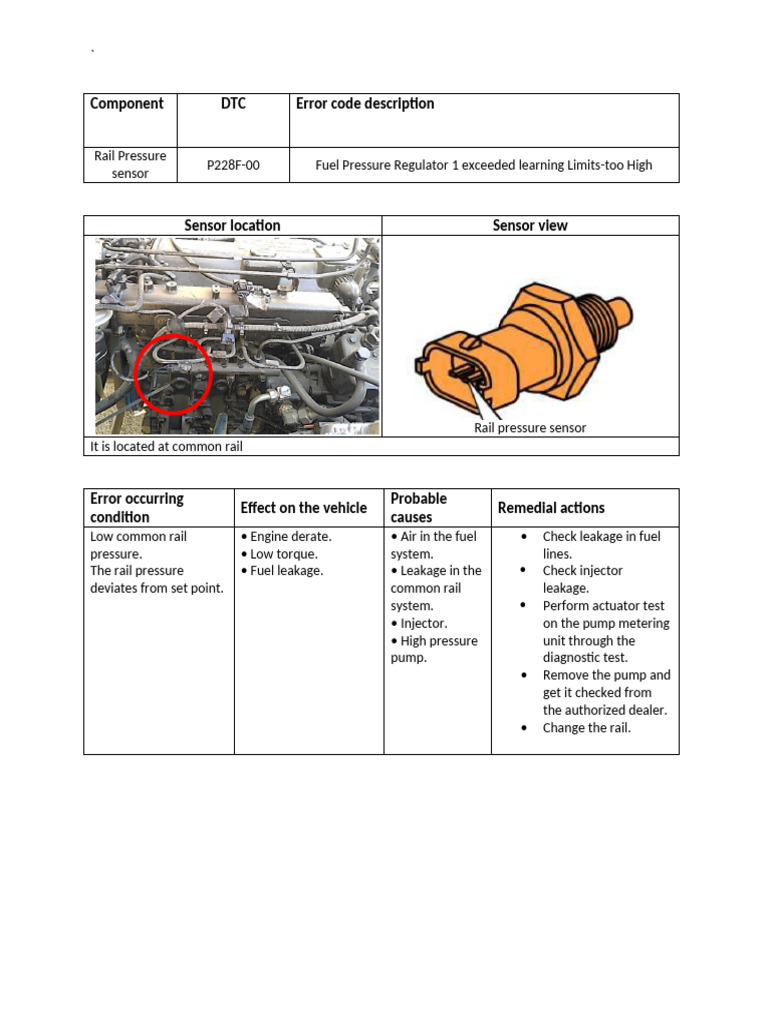 `

| Component | DTC | Error code description |
|---|---|---|
| Rail Pressure sensor | P228F-00 | Fuel Pressure Regulator 1 exceeded learning Limits-too High |

| Sensor location | Sensor view |
|---|---|
| | Rail pressure sensor |
| It is located at common rail | |

| Error occurring condition | Effect on the vehicle | Probable causes | Remedial actions |
|---|---|---|---|
| Low common rail pressure. The rail pressure deviates from set point. | • Engine derate. • Low torque. • Fuel leakage. | • Air in the fuel system. • Leakage in the common rail system. • Injector. • High pressure pump. | • Check leakage in fuel lines. • Check injector leakage. • Perform actuator test on the pump metering unit through the diagnostic test. • Remove the pump and get it checked from the authorized dealer. • Change the rail. |